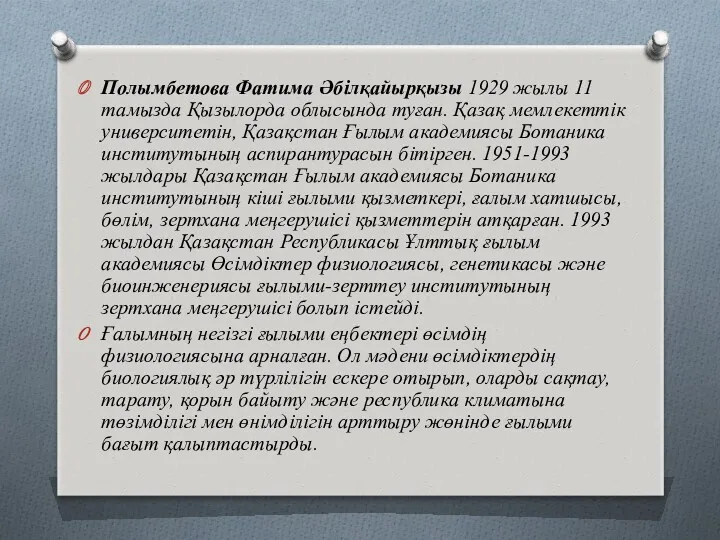 Полымбетова Фатима Әбілқайырқызы 1929 жылы 11 тамызда Қызылорда облысында туған. Қазақ мемлекеттік университетін, Қазақстан Ғылым академиясы Ботаника институтының аспирантурасын бітірген. 1951-1993 жылдары Қазақстан Ғылым академиясы Ботаника институтының кіші ғылыми қызметкері, ғалым хатшысы, бөлім, зертхана меңгерушісі қызметтерін атқарған. 1993 жылдан Қазақстан Республикасы Ұлттық ғылым академиясы Өсімдіктер физиологиясы, генетикасы және биоинженериясы ғылыми-зерттеу институтының зертхана меңгерушісі болып істейді.

Ғалымның негізгі ғылыми еңбектері өсімдің физиологиясына арналған. Ол мәдени өсімдіктердің биологиялық әр түрлілігін ескере отырып, оларды сақтау, тарату, қорын байыту және республика климатына төзімділігі мен өнімділігін арттыру жөнінде ғылыми бағыт қалыптастырды.